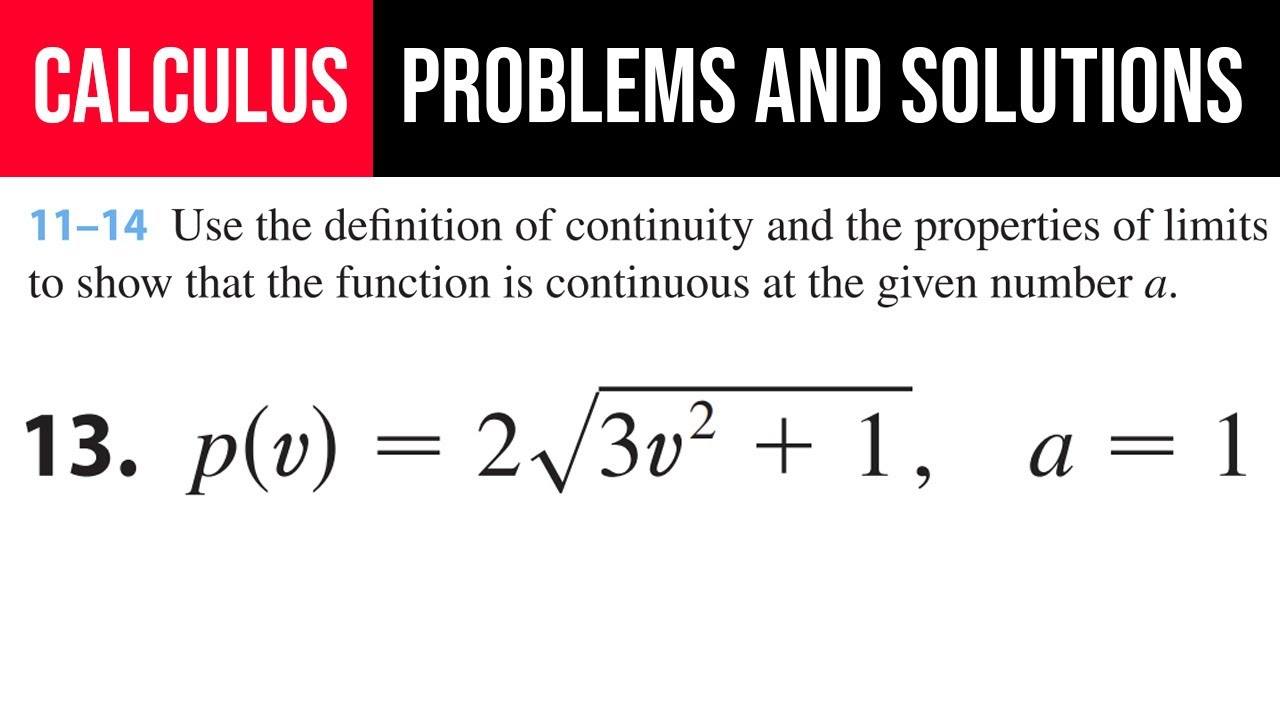 CALCULUS PROBLEMS AND SOLUTIONS

11–14 Use the definition of continuity and the properties of limits to show that the function is continuous at the given number a.

13. $p(v) = 2\sqrt{3v^2 + 1}$, $a = 1$